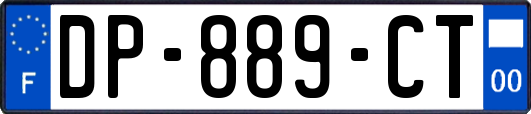 F
DP-889-CT
00